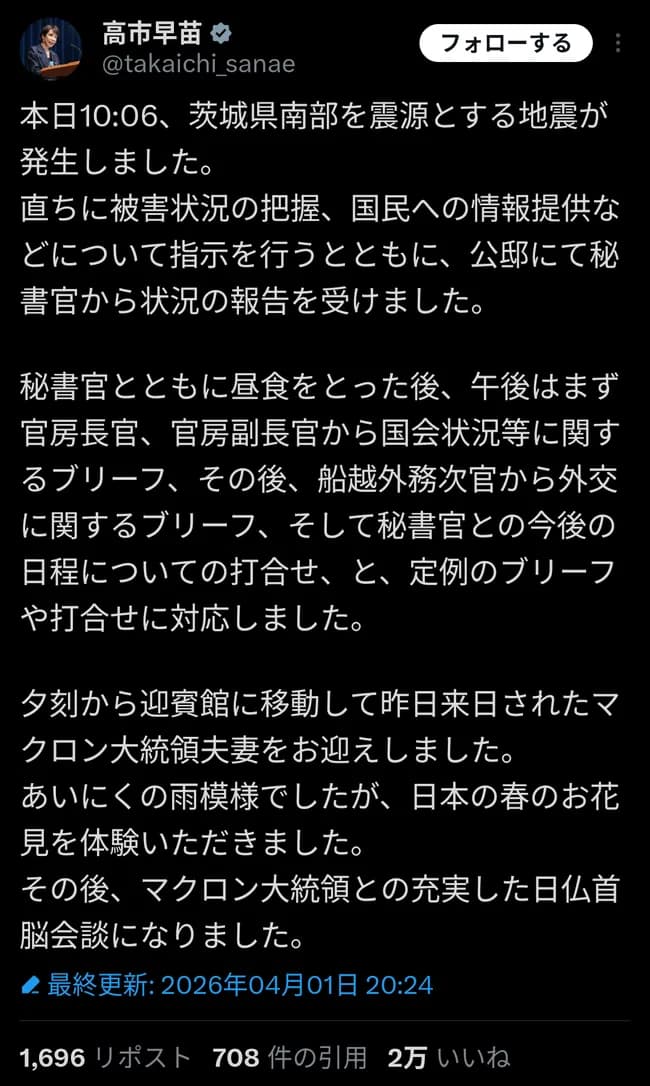 高市早苗
@takaichi_sanae
フォローする

本日10:06、茨城県南部を震源とする地震が発生しました。
直ちに被害状況の把握、国民への情報提供などについて指示を行うとともに、公邸にて秘書官から状況の報告を受けました。

秘書官とともに昼食をとった後、午後はまず官房長官、官房副長官から国会状況等に関するブリーフ、その後、船越外務次官から外交に関するブリーフ、そして秘書官との今後の日程についての打合せ、と、定例のブリーフや打合せに対応しました。

夕刻から迎賓館に移動して昨日来日されたマクロン大統領夫妻をお迎えしました。
あいにくの雨模様でしたが、日本の春のお花見を体験いただきました。
その後、マクロン大統領との充実した日仏首脳会談になりました。

最終更新: 2026年04月01日 20:24

1,696 リポスト 708 件の引用 2万 いいね